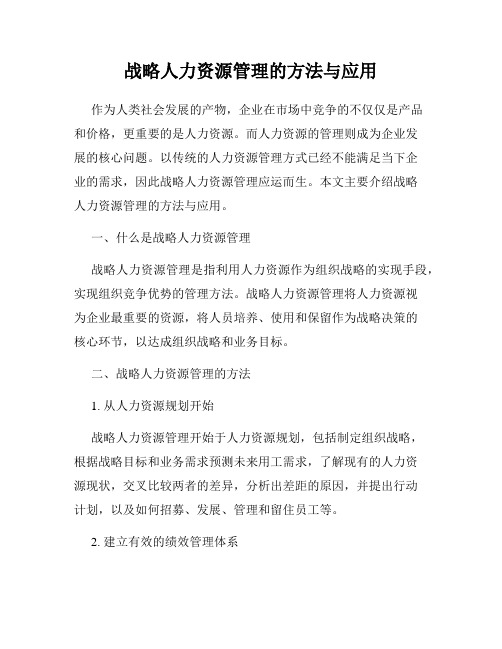 战略人力资源管理的方法与应用

作为人类社会发展的产物，企业在市场中竞争的不仅仅是产品和价格，更重要的是人力资源。而人力资源的管理则成为企业发展的核心问题。以传统的人力资源管理方式已经不能满足当下企业的需求，因此战略人力资源管理应运而生。本文主要介绍战略人力资源管理的方法与应用。

一、什么是战略人力资源管理

战略人力资源管理是指利用人力资源作为组织战略的实现手段，实现组织竞争优势的管理方法。战略人力资源管理将人力资源视为企业最重要的资源，将人员培养、使用和保留作为战略决策的核心环节，以达成组织战略和业务目标。

二、战略人力资源管理的方法

1. 从人力资源规划开始

战略人力资源管理开始于人力资源规划，包括制定组织战略，根据战略目标和业务需求预测未来用工需求，了解现有的人力资源现状，交叉比较两者的差异，分析出差距的原因，并提出行动计划，以及如何招募、发展、管理和留住员工等。

2. 建立有效的绩效管理体系